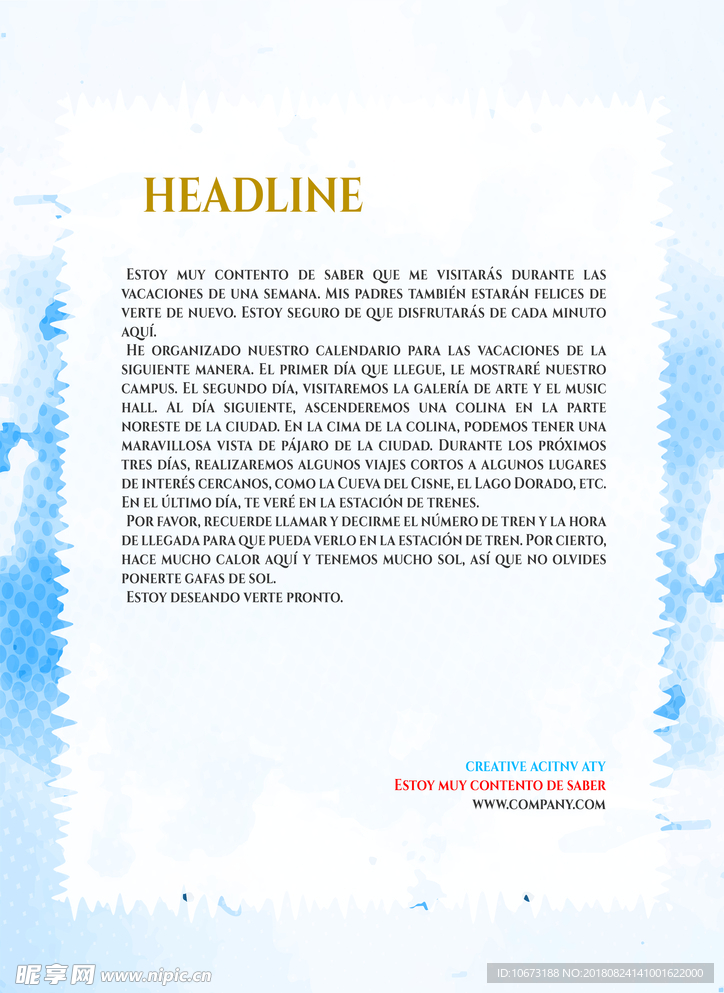 HEADLINE

Estoy muy contento de saber que me visitarás durante las vacaciones de una semana. Mis padres también estarán felices de verte de nuevo. Estoy seguro de que disfrutarás de cada minuto aquí.

He organizado nuestro calendario para las vacaciones de la siguiente manera. El primer día que llegue, le mostraré nuestro campus. El segundo día, visitaremos la galería de arte y el music hall. Al día siguiente, ascenderemos una colina en la parte noreste de la ciudad. En la cima de la colina, podemos tener una maravillosa vista de pájaro de la ciudad. Durante los próximos tres días, realizaremos algunos viajes cortos a algunos lugares de interés cercanos, como la Cueva del Cisne, el Lago Dorado, etc. En el último día, te veré en la estación de trenes.

Por favor, recuerde llamar y decirme el número de tren y la hora de llegada para que pueda verlo en la estación de tren. Por cierto, hace mucho calor aquí y tenemos mucho sol, así que no olvides ponerte gafas de sol.

Estoy deseando verte pronto.

CREATIVE ACITNV ATY
Estoy muy contento de saber
WWW.COMPANY.COM

昵享网 www.nipic.cn
ID:10673188 NO:20180824141001622000